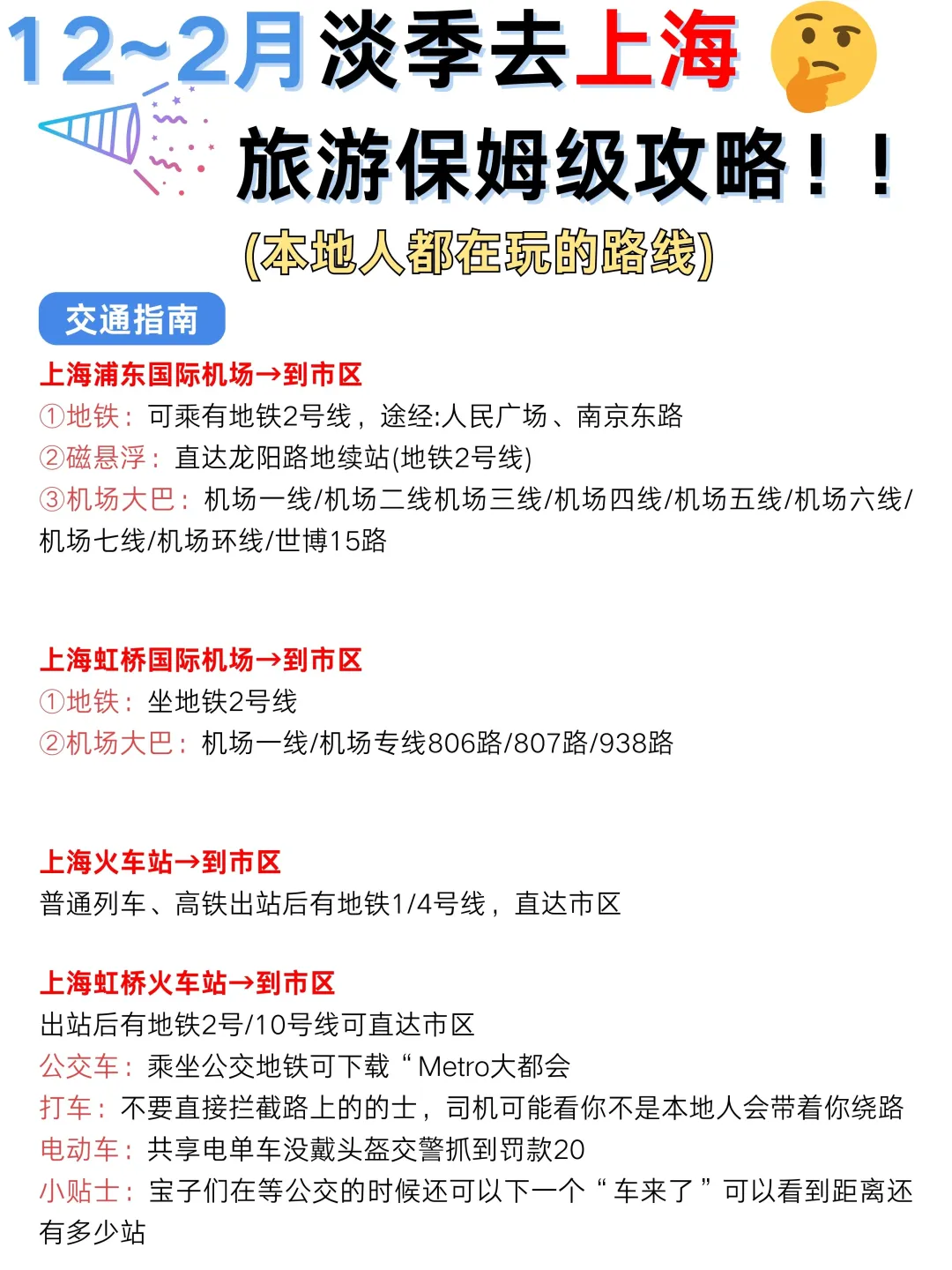 12~2月淡季去上海

旅游保姆级攻略！！

(本地人都在玩的路线)

交通指南

上海浦东国际机场→到市区
①地铁：可乘有地铁2号线，途经:人民广场、南京东路
②磁悬浮：直达龙阳路地续站(地铁2号线)
③机场大巴：机场一线/机场二线机场三线/机场四线/机场五线/机场六线/机场七线/机场环线/世博15路

上海虹桥国际机场→到市区
①地铁：坐地铁2号线
②机场大巴：机场一线/机场专线806路/807路/938路

上海火车站→到市区
普通列车、高铁出站后有地铁1/4号线，直达市区

上海虹桥火车站→到市区
出站后有地铁2号/10号线可直达市区
公交车：乘坐公交地铁可下载“Metro大都会
打车：不要直接拦截路上的的士，司机可能看你不是本地人会带着你绕路
电动车：共享电单车没戴头盔交警抓到罚款20
小贴士：宝子们在等公交的时候还可以下一个“车来了”可以看到距离还有多少站